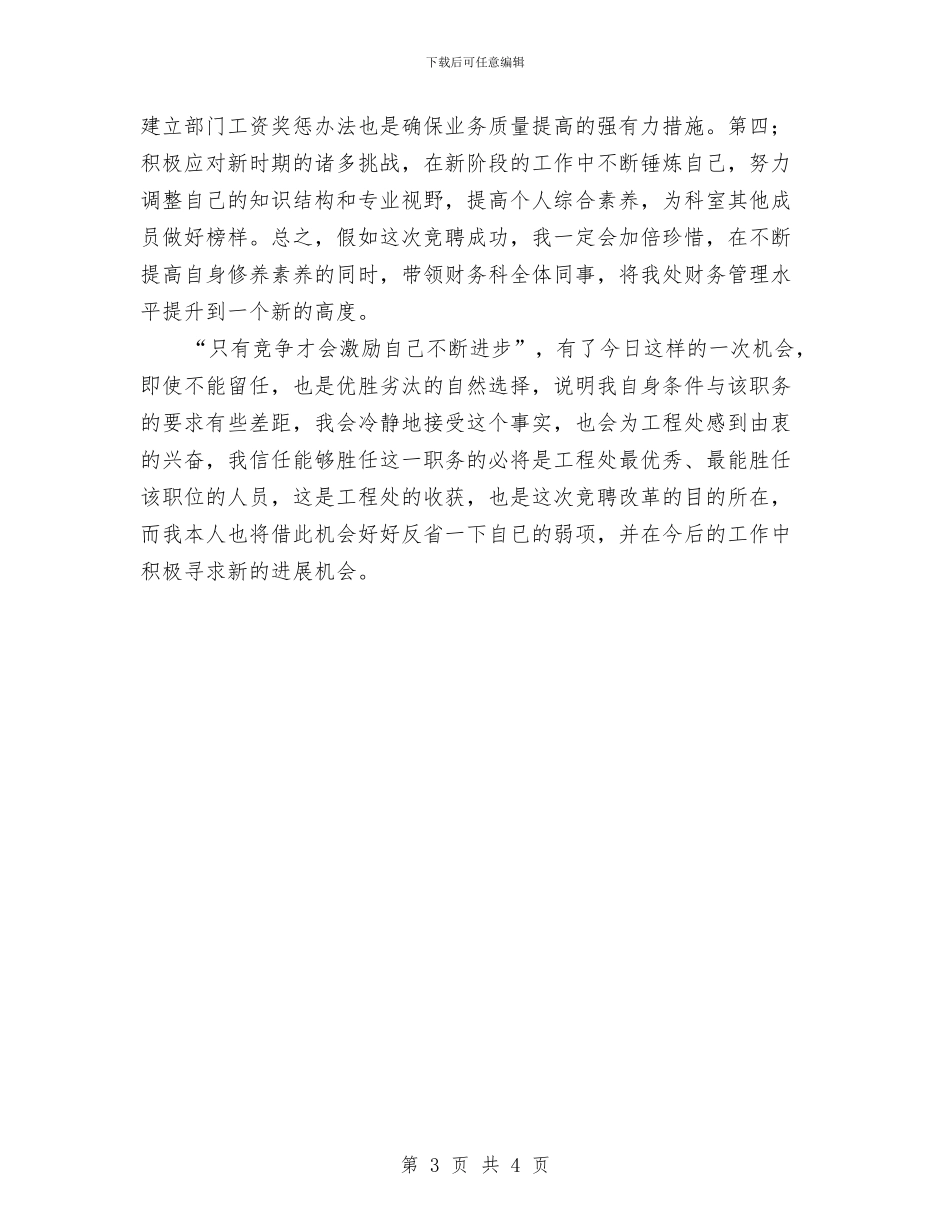 下载后可任意编辑

建立部门工资奖惩办法也是确保业务质量提高的强有力措施。第四；积极应对新时期的诸多挑战，在新阶段的工作中不断锤炼自己，努力调整自己的知识结构和专业视野，提高个人综合素养，为科室其他成员做好榜样。总之，假如这次竞聘成功，我一定会加倍珍惜，在不断提高自身修养素养的同时，带领财务科全体同事，将我处财务管理水平提升到一个新的高度。

“只有竞争才会激励自己不断进步”，有了今日这样的一次机会，即使不能留任，也是优胜劣汰的自然选择，说明我自身条件与该职务的要求有些差距，我会冷静地接受这个事实，也会为工程处感到由衷的兴奋，我信任能够胜任这一职务的必将是工程处最优秀、最能胜任该职位的人员，这是工程处的收获，也是这次竞聘改革的目的所在，而我本人也将借此机会好好反省一下自己的弱项，并在今后的工作中积极寻求新的进展机会。

第 3 页 共 4 页